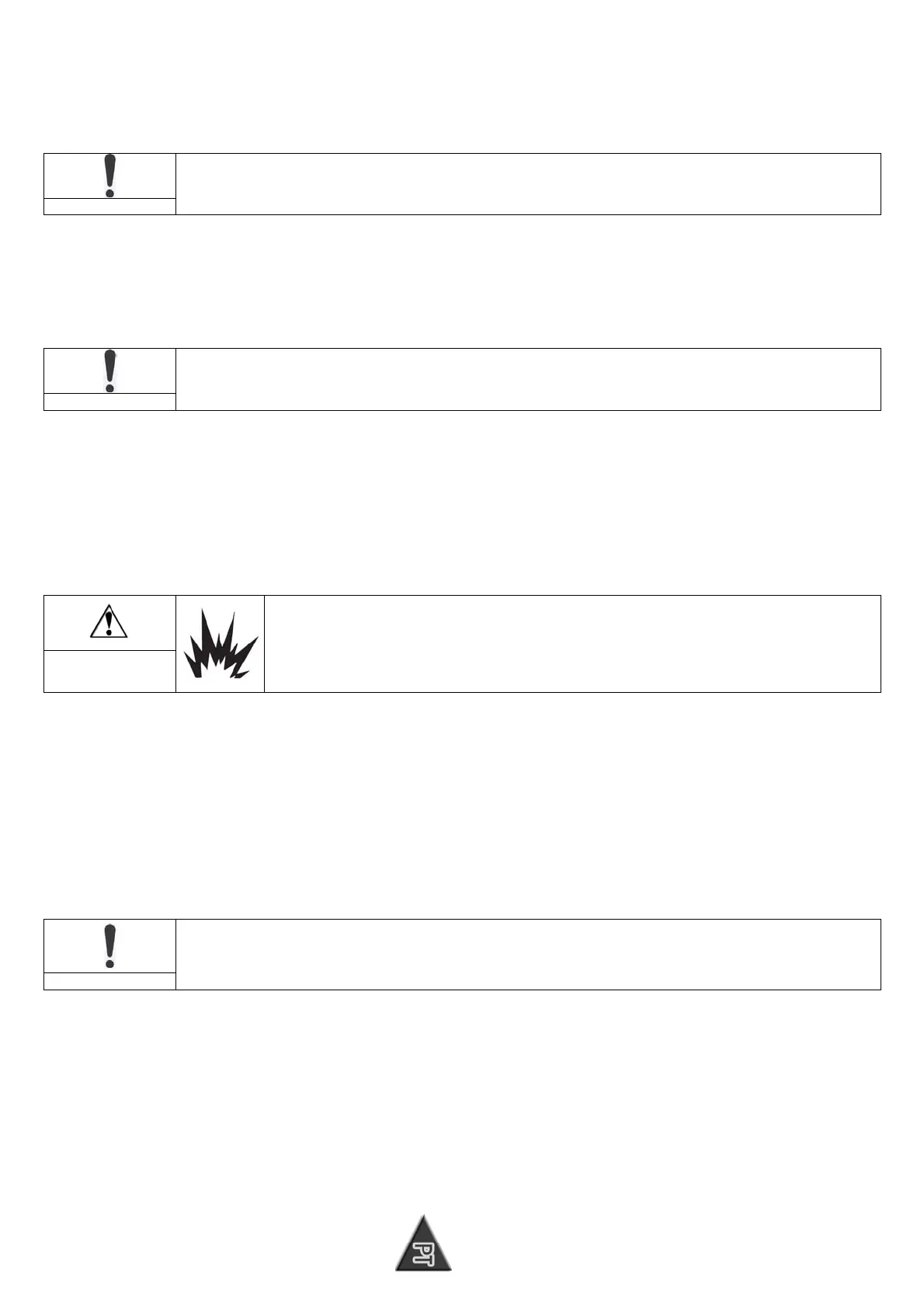 PT